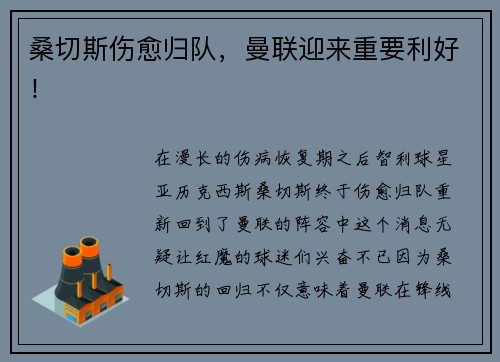 桑切斯伤愈归队，曼联迎来重要利好！

在漫长的伤病恢复期之后智利球星亚历克西斯桑切斯终于伤愈归队重新回到了曼联的阵容中这个消息无疑让红魔的球迷们兴奋不已因为桑切斯的回归不仅意味着曼联在锋线